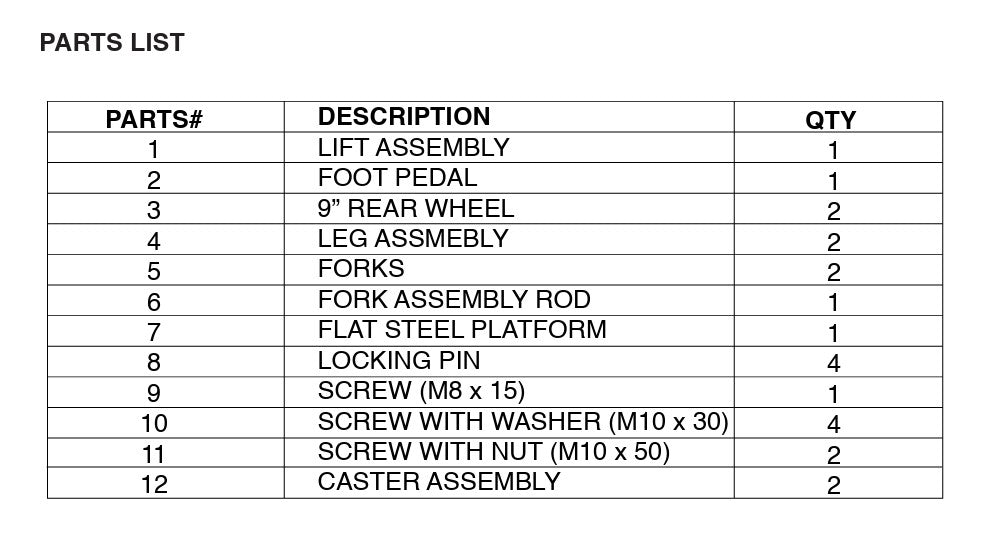 PARTS LIST

| PARTS# | DESCRIPTION | QTY |
|---|---|---|
| 1 | LIFT ASSEMBLY | 1 |
| 2 | FOOT PEDAL | 1 |
| 3 | 9” REAR WHEEL | 2 |
| 4 | LEG ASSMEBLY | 2 |
| 5 | FORKS | 2 |
| 6 | FORK ASSEMBLY ROD | 1 |
| 7 | FLAT STEEL PLATFORM | 1 |
| 8 | LOCKING PIN | 4 |
| 9 | SCREW (M8 x 15) | 1 |
| 10 | SCREW WITH WASHER (M10 x 30) | 4 |
| 11 | SCREW WITH NUT (M10 x 50) | 2 |
| 12 | CASTER ASSEMBLY | 2 |